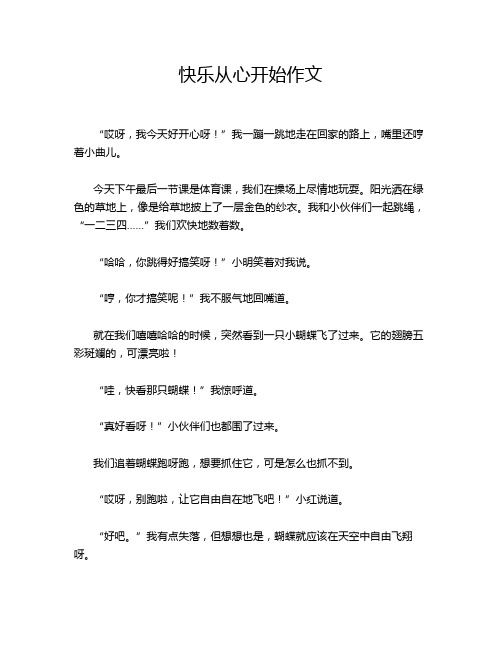 快乐从心开始作文

“哎呀，我今天好开心呀！”我一蹦一跳地走在回家的路上，嘴里还哼着小曲儿。

今天下午最后一节课是体育课，我们在操场上尽情地玩耍。阳光洒在绿色的草地上，像是给草地披上了一层金色的纱衣。我和小伙伴们一起跳绳，“一二三四……”我们欢快地数着数。

“哈哈，你跳得好搞笑呀！”小明笑着对我说。

“哼，你才搞笑呢！”我不服气地回嘴道。

就在我们嘻嘻哈哈的时候，突然看到一只小蝴蝶飞了过来。它的翅膀五彩斑斓的，可漂亮啦！

“哇，快看那只蝴蝶！”我惊呼道。

“真好看呀！”小伙伴们也都围了过来。

我们追着蝴蝶跑呀跑，想要抓住它，可是怎么也抓不到。

“哎呀，别跑啦，让它自由自在地飞吧！”小红说道。

“好吧。”我有点失落，但想想也是，蝴蝶就应该在天空中自由飞翔呀。